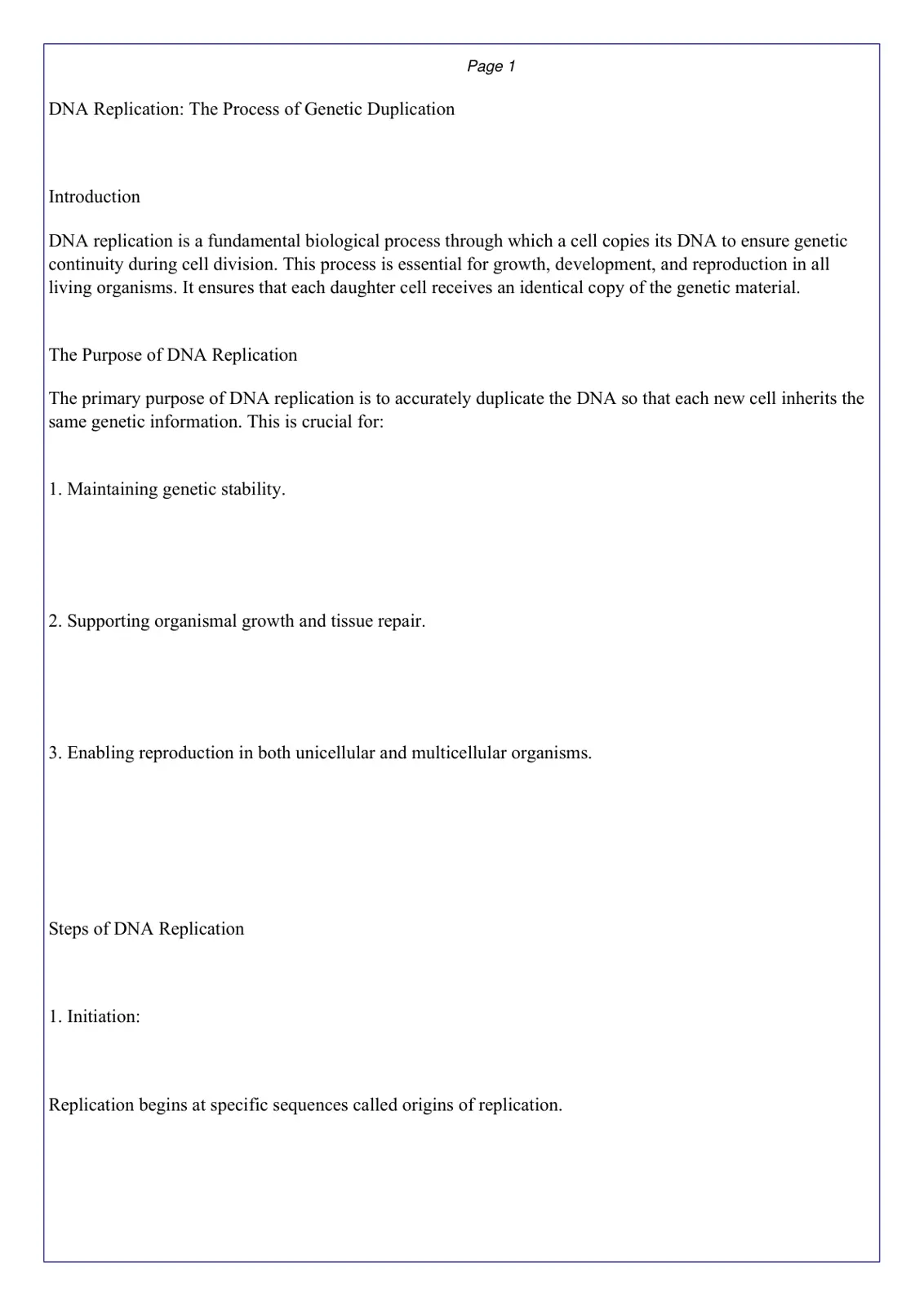 Page 1

DNA Replication: The Process of Genetic Duplication

Introduction

DNA replication is a fundamental biological process through which a cell copies its DNA to ensure genetic continuity during cell division. This process is essential for growth, development, and reproduction in all living organisms. It ensures that each daughter cell receives an identical copy of the genetic material.

The Purpose of DNA Replication

The primary purpose of DNA replication is to accurately duplicate the DNA so that each new cell inherits the same genetic information. This is crucial for:

1. Maintaining genetic stability.

2. Supporting organismal growth and tissue repair.

3. Enabling reproduction in both unicellular and multicellular organisms.

Steps of DNA Replication

1. Initiation:

Replication begins at specific sequences called origins of replication.